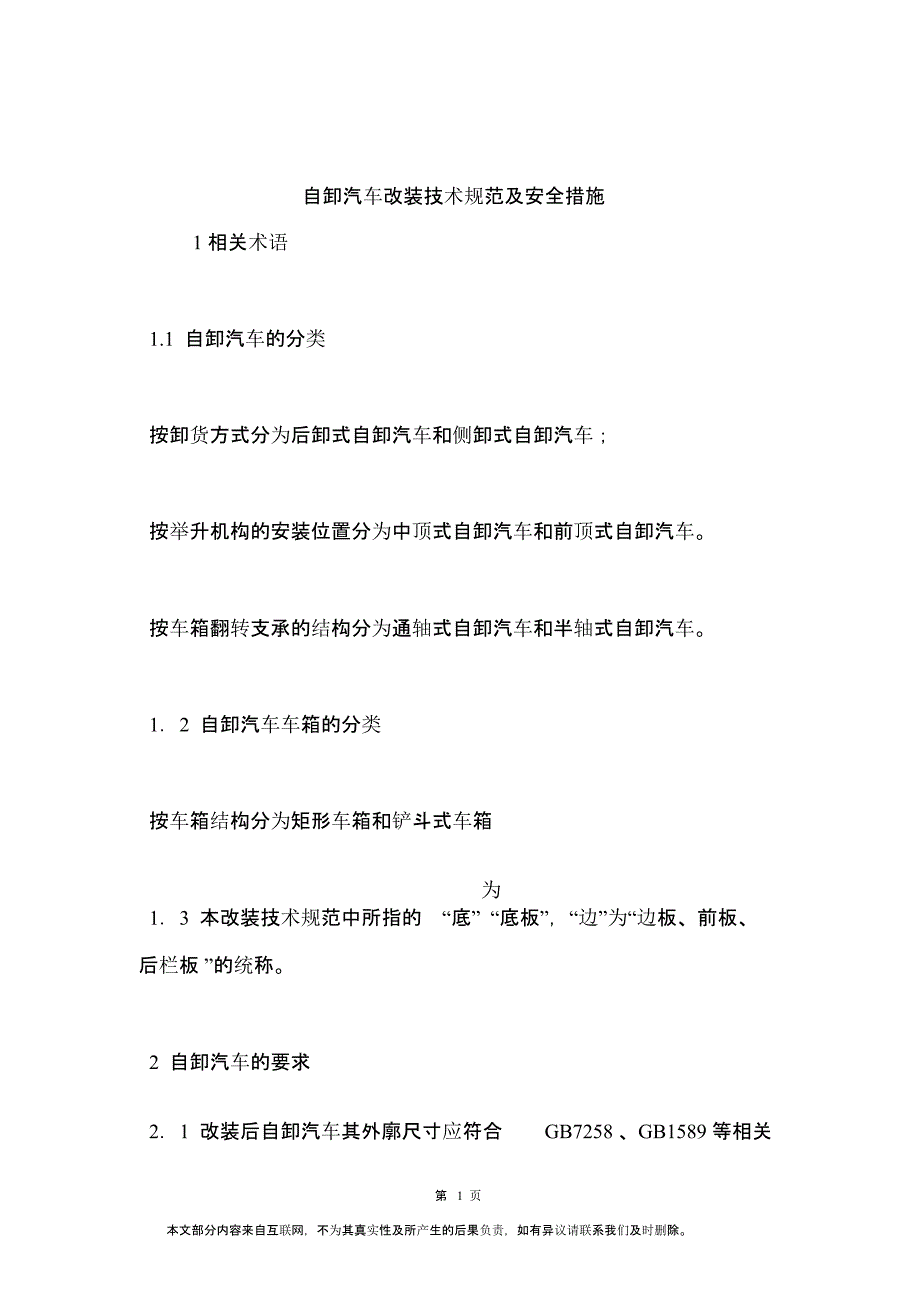 自卸汽车改装技术规范及安全措施

1 相关术语

1.1 自卸汽车的分类

按卸货方式分为后卸式自卸汽车和侧卸式自卸汽车；

按举升机构的安装位置分为中顶式自卸汽车和前顶式自卸汽车。

按车箱翻转支承的结构分为通轴式自卸汽车和半轴式自卸汽车。

1. 2 自卸汽车车箱的分类

按车箱结构分为矩形车箱和铲斗式车箱

为

1. 3 本改装技术规范中所指的 “底” “底板”, “边”为“边板、前板、后栏板 ”的统称。

2 自卸汽车的要求

2. 1 改装后自卸汽车其外廓尺寸应符合 GB7258 、GB1589 等相关

第 1 页

本文部分内容来自互联网，不为其真实性及所产生的后果负责，如有异议请联系我们及时删除。